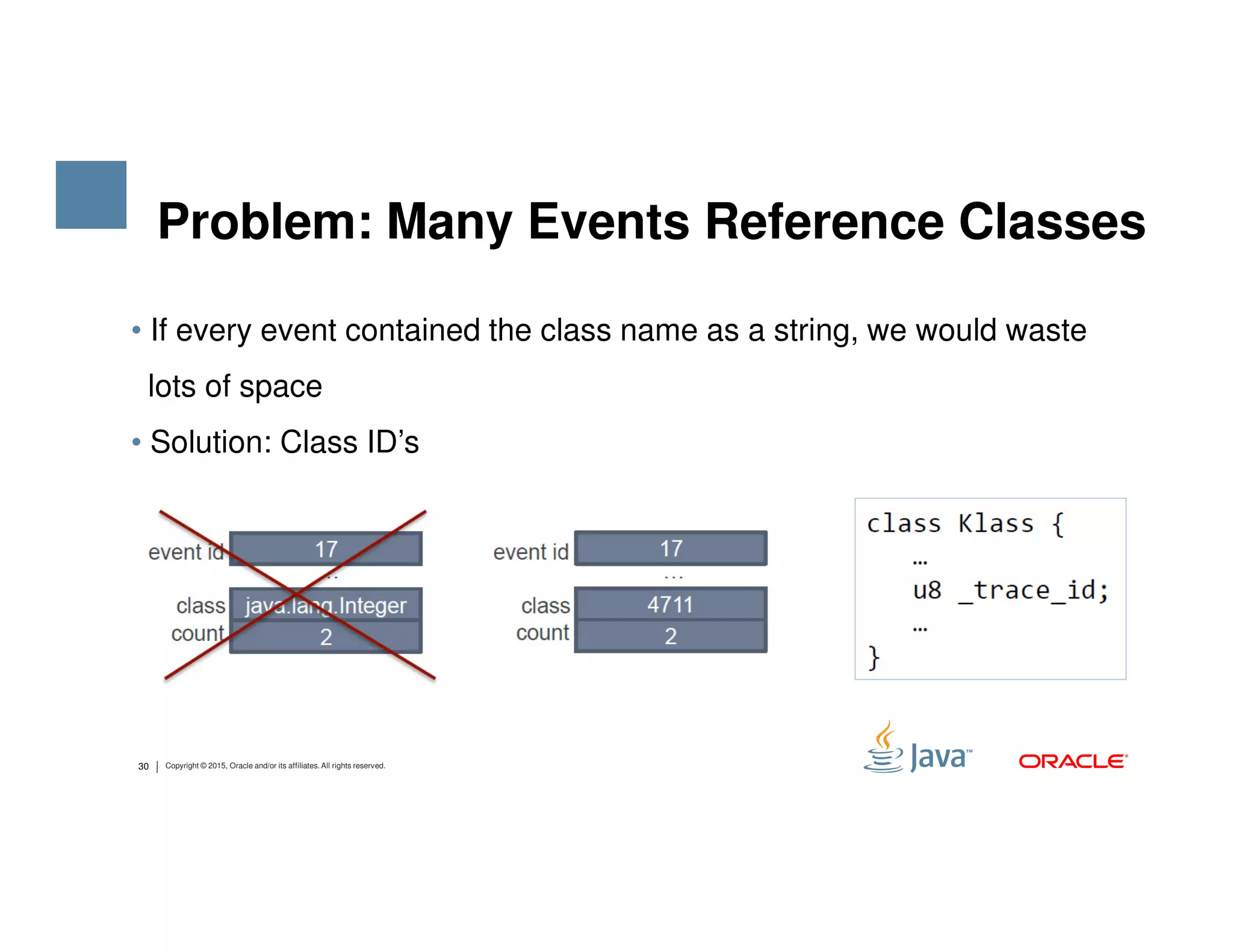 Problem: Many Events Reference Classes

• If every event contained the class name as a string, we would waste lots of space

• Solution: Class ID's

event id 17
...
class java.lang.Integer
count 2

event id 17
...
class 4711
count 2

class Klass {
…
u8 _trace_id;
…
}

30 | Copyright © 2015, Oracle and/or its affiliates. All rights reserved.

Java™ ORACLE®